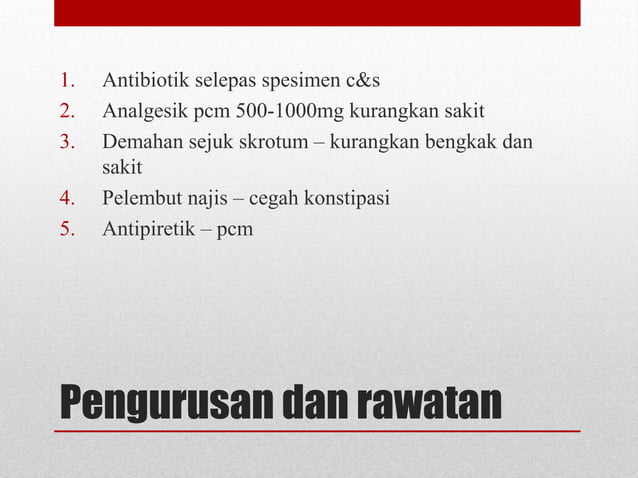 1. Antibiotik selepas spesimen c&s
2. Analgesik pcm 500-1000mg kurangkan sakit
3. Demahan sejuk skrotum – kurangkan bengkak dan sakit
4. Pelembut najis – cegah konstipasi
5. Antipiretik – pcm

Pengurusan dan rawatan